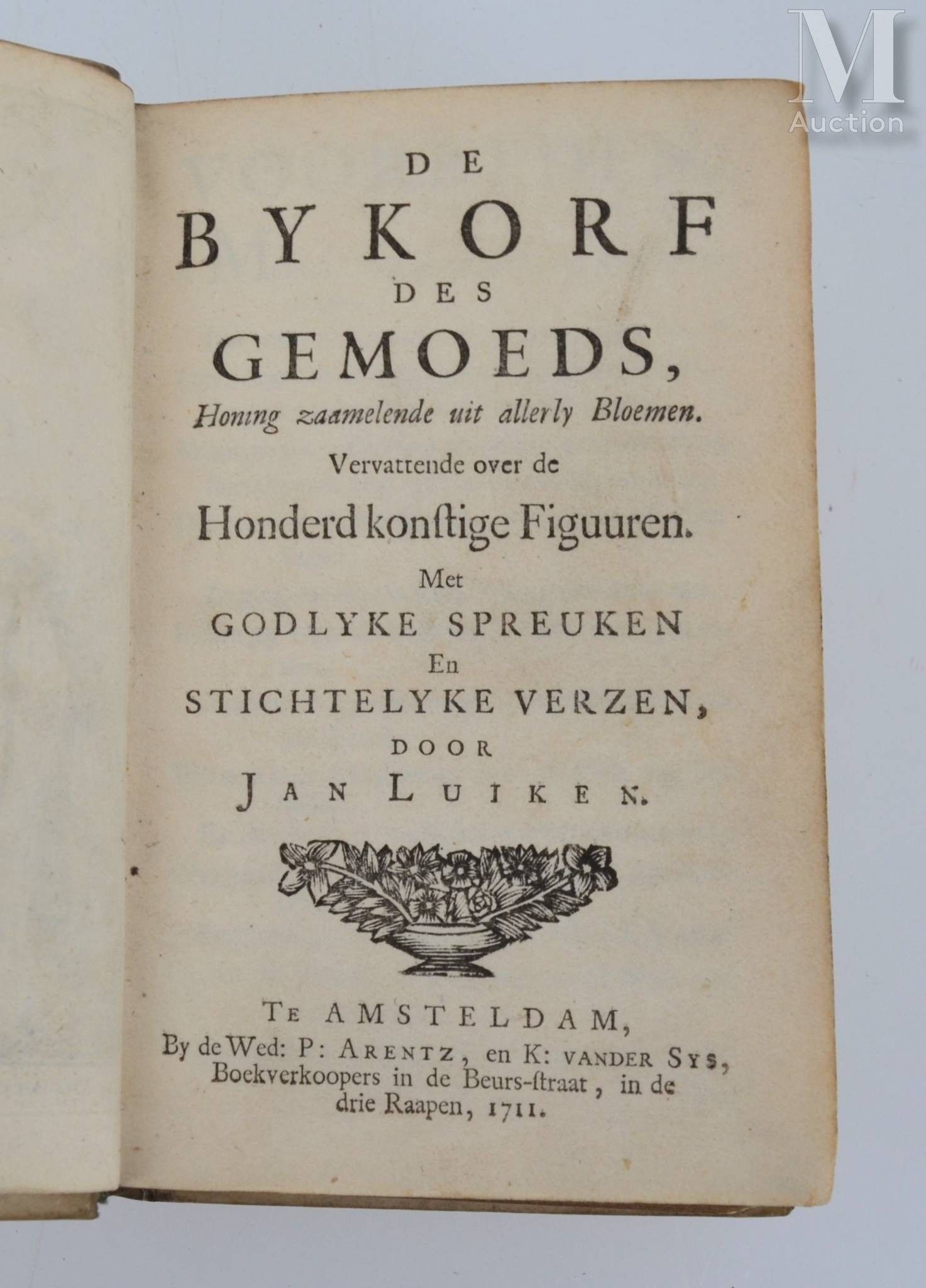 M
Auction

DE
BYKORF
DES
GEMOEDS,
Honing zaamelende uit allerly Bloemen.
Vervattende over de
Honderd konſtige Figuuren.
Met
GODLYKE SPREUKEN
En
STICHTELYKE VERZEN,
DOOR
JAN LUIKEN.

TE AMSTELDAM,
By de Wed: P: ARENTZ, en K: VANDER SYS,
Boekverkoopers in de Beurs-ſtraat, in de drie Raapen, 1711.